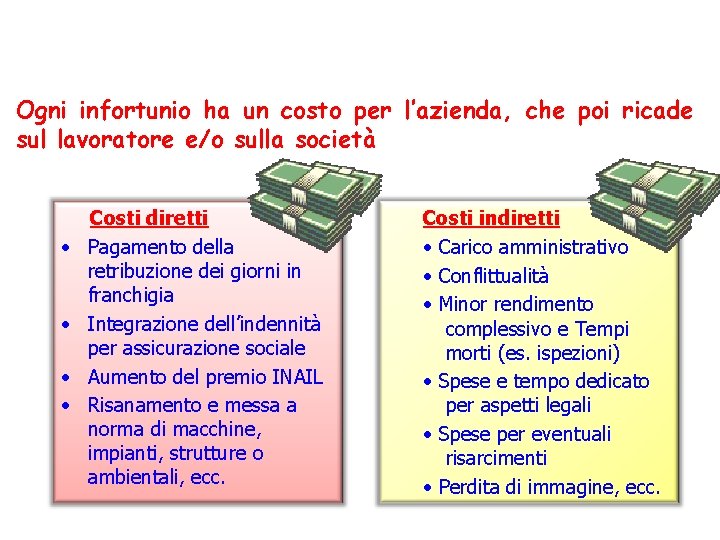 Ogni infortunio ha un costo per l'azienda, che poi ricade sul lavoratore e/o sulla società

Costi diretti
• Pagamento della retribuzione dei giorni in franchigia
• Integrazione dell'indennità per assicurazione sociale
• Aumento del premio INAIL
• Risanamento e messa a norma di macchine, impianti, strutture o ambientali, ecc.

Costi indiretti
• Carico amministrativo
• Conflittualità
• Minor rendimento complessivo e Tempi morti (es. ispezioni)
• Spese e tempo dedicato per aspetti legali
• Spese per eventuali risarcimenti
• Perdita di immagine, ecc.